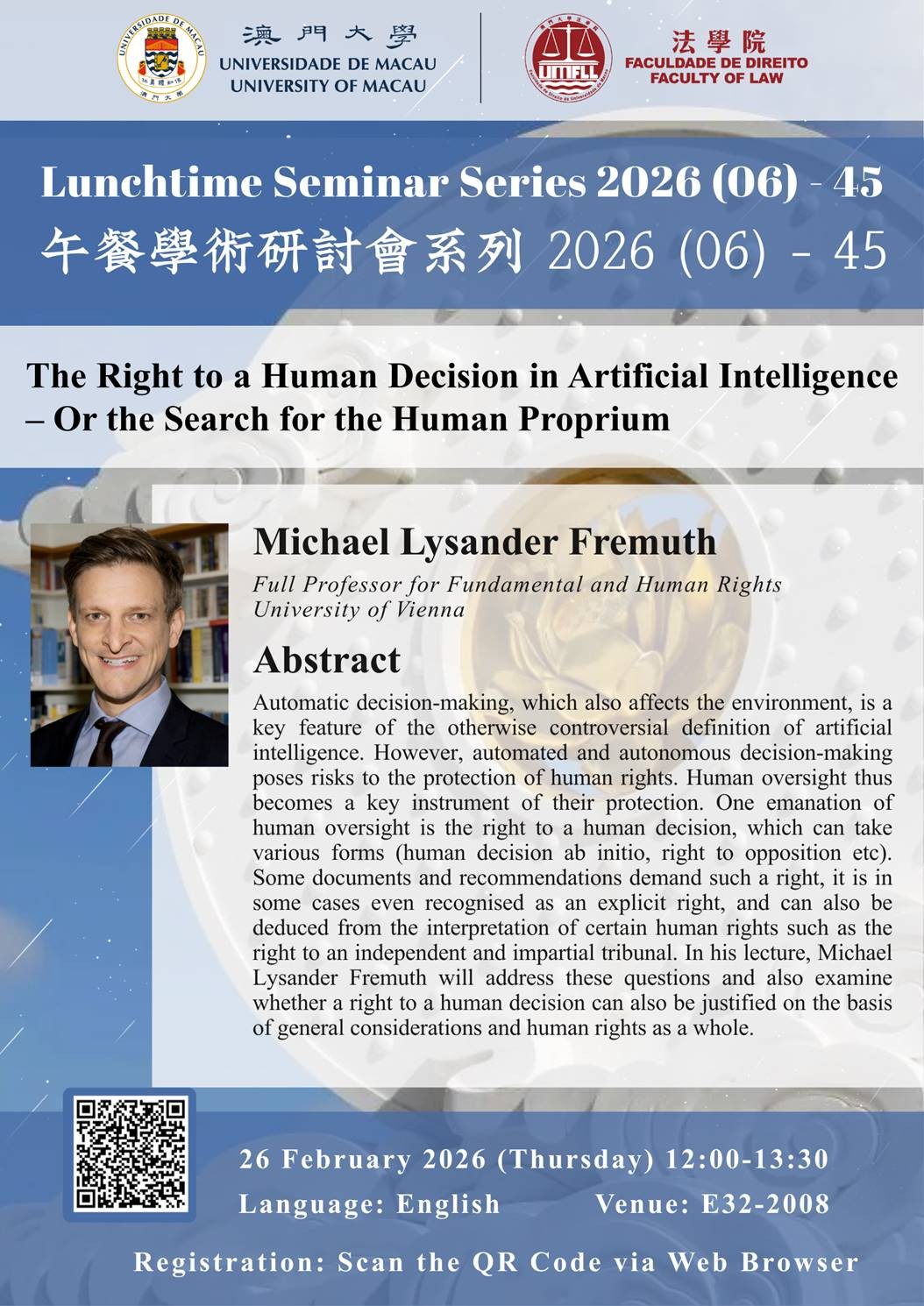 澳門大學
UNIVERSIDADE DE MACAU
UNIVERSITY OF MACAU

法學院
FACULDADE DE DIREITO
FACULTY OF LAW

Lunchtime Seminar Series 2026 (06) - 45
午餐學術研討會系列 2026 (06) - 45

The Right to a Human Decision in Artificial Intelligence – Or the Search for the Human Proprium

Michael Lysander Fremuth
Full Professor for Fundamental and Human Rights
University of Vienna

Abstract

Automatic decision-making, which also affects the environment, is a key feature of the otherwise controversial definition of artificial intelligence. However, automated and autonomous decision-making poses risks to the protection of human rights. Human oversight thus becomes a key instrument of their protection. One emanation of human oversight is the right to a human decision, which can take various forms (human decision ab initio, right to opposition etc). Some documents and recommendations demand such a right, it is in some cases even recognised as an explicit right, and can also be deduced from the interpretation of certain human rights such as the right to an independent and impartial tribunal. In his lecture, Michael Lysander Fremuth will address these questions and also examine whether a right to a human decision can also be justified on the basis of general considerations and human rights as a whole.

26 February 2026 (Thursday) 12:00-13:30
Language: English    Venue: E32-2008

Registration: Scan the QR Code via Web Browser